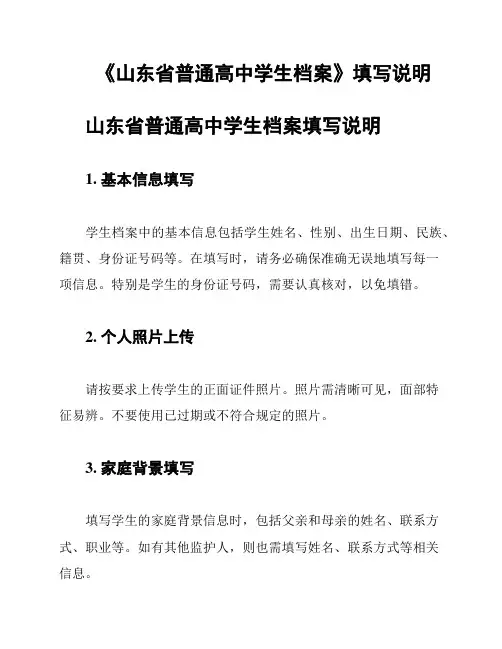 《山东省普通高中学生档案》填写说明

山东省普通高中学生档案填写说明

1. 基本信息填写

学生档案中的基本信息包括学生姓名、性别、出生日期、民族、籍贯、身份证号码等。在填写时，请务必确保准确无误地填写每一项信息。特别是学生的身份证号码，需要认真核对，以免填错。

2. 个人照片上传

请按要求上传学生的正面证件照片。照片需清晰可见，面部特征易辨。不要使用已过期或不符合规定的照片。

3. 家庭背景填写

填写学生的家庭背景信息时，包括父亲和母亲的姓名、联系方式、职业等。如有其他监护人，则也需填写姓名、联系方式等相关信息。